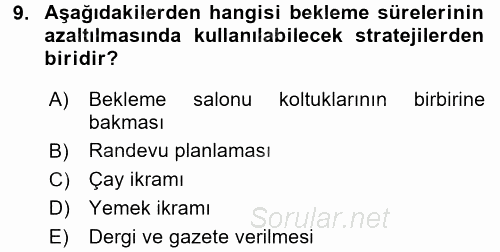 9. Aşağıdakilerden hangisi bekleme sürelerinin azaltılmasında kullanılabilecek stratejilerden biridir?

A) Bekleme salonu koltuklarının birbirine bakması
B) Randevu planlaması
C) Çay ikramı
D) Yemek ikramı
E) Dergi ve gazete verilmesi

Sorular.net